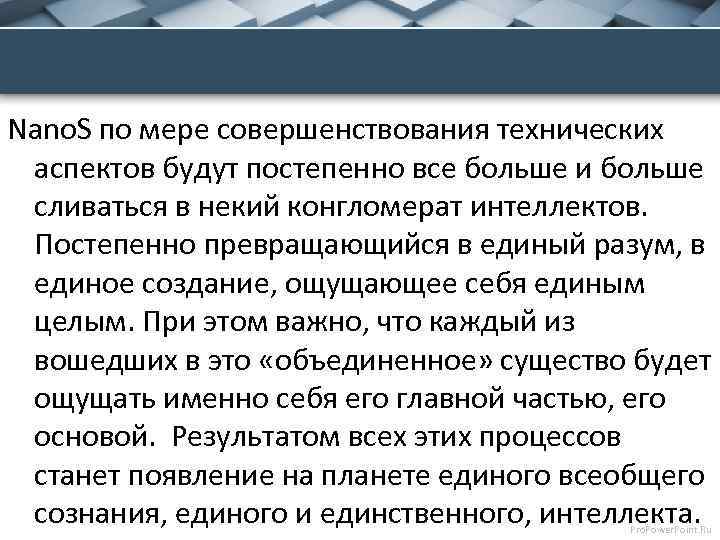 NanoS по мере совершенствования технических аспектов будут постепенно все больше и больше сливаться в некий конгломерат интеллектов. Постепенно превращающийся в единый разум, в единое создание, ощущающее себя единым целым. При этом важно, что каждый из вошедших в это «объединенное» существо будет ощущать именно себя его главной частью, его основой. Результатом всех этих процессов станет появление на планете единого всеобщего сознания, единого и единственного, интеллекта.

ProPowerPoint.Ru